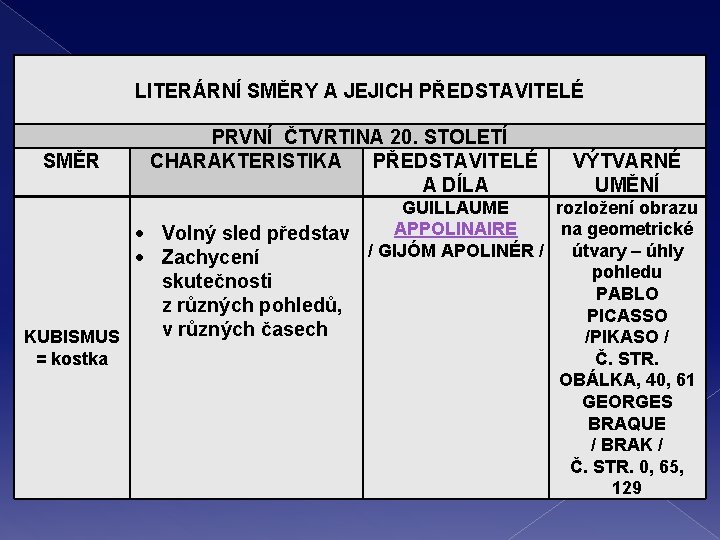 LITERÁRNÍ SMĚRY A JEJICH PŘEDSTAVITELÉ

PRVNÍ ČTVRTINA 20. STOLETÍ

| SMĚR | CHARAKTERISTIKA | PŘEDSTAVITELÉ A DÍLA | VÝTVARNÉ UMĚNÍ |
|---|---|---|---|
| KUBISMUS = kostka | • Volný sled představ • Zachycení skutečnosti z různých pohledů, v různých časech | GUILLAUME APPOLINAIRE / GIJÓM APOLINÉR / | rozložení obrazu na geometrické útvary – úhly pohledu PABLO PICASSO /PIKASO / Č. STR. OBÁLKA, 40, 61 GEORGES BRAQUE / BRAK / Č. STR. 0, 65, 129 |